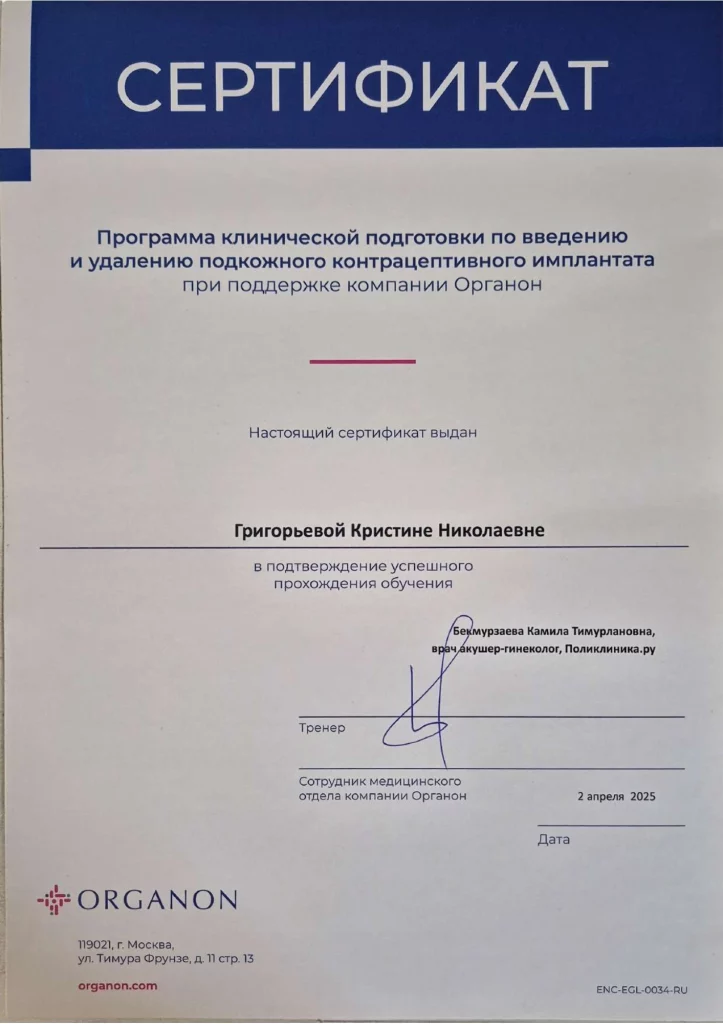 СЕРТИФИКАТ

Программа клинической подготовки по введению и удалению подкожного контрацептивного имплантата при поддержке компании Органон

Настоящий сертификат выдан

Григорьевой Кристине Николаевне

в подтверждение успешного прохождения обучения

Бекмурзаева Камила Тимурлановна, врач акушер-гинеколог, Поликлиника.ру

Тренер

Сотрудник медицинского отдела компании Органон

2 апреля 2025

Дата

ORGANON

119021, г. Москва, ул. Тимура Фрунзе, д. 11 стр. 13

organon.com

ENC-EGL-0034-RU